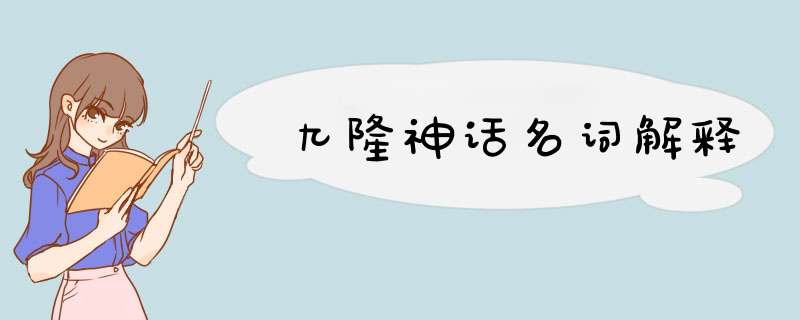 九隆神话名词解释